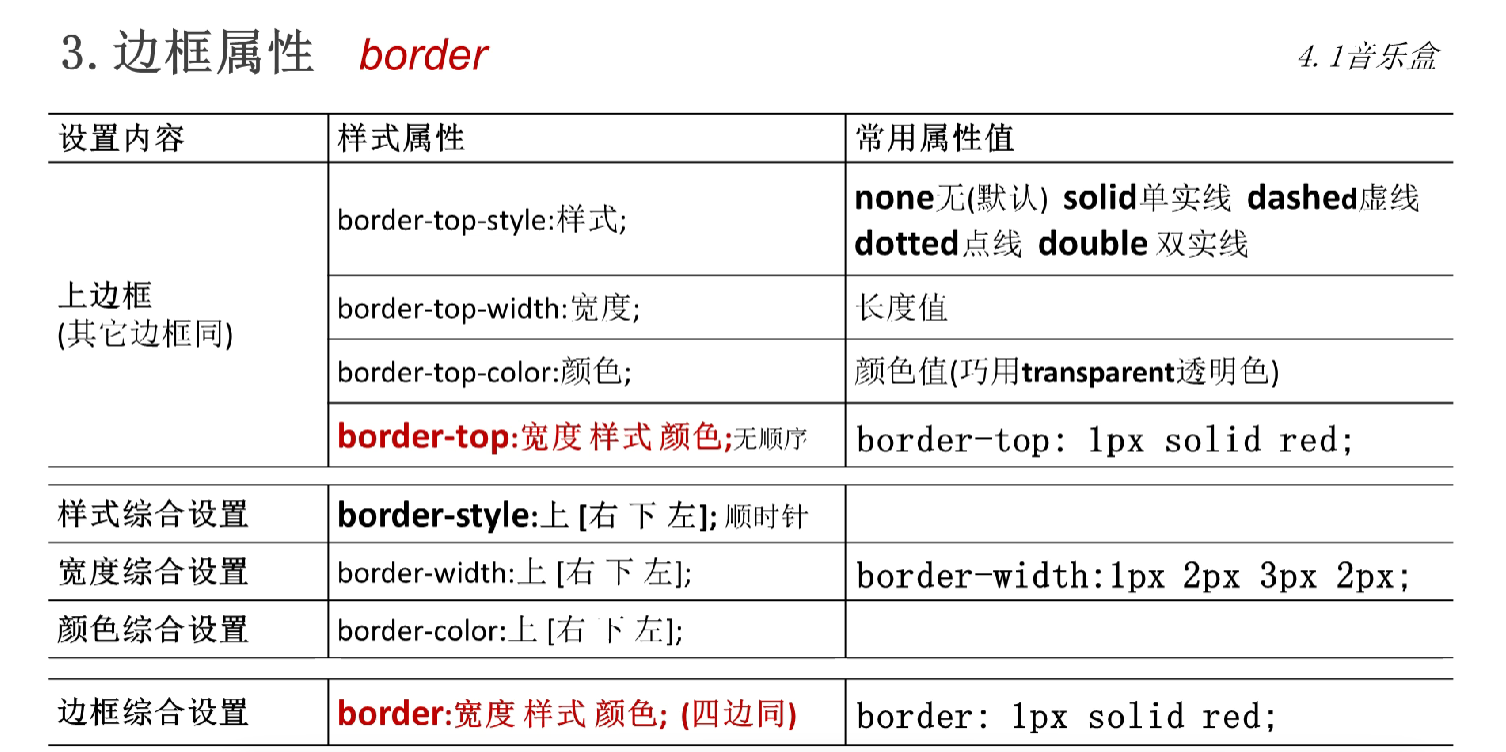 3. 边框属性 border

4.1音乐盒

| 设置内容 | 样式属性 | 常用属性值 |
|---|---|---|
| 上边框 (其它边框同) | border-top-style:样式; | none无(默认) solid单实线 dashed虚线 dotted点线 double 双实线 |
| | border-top-width:宽度; | 长度值 |
| | border-top-color:颜色; | 颜色值(巧用transparent透明色) |
| | border-top:宽度 样式 颜色;无顺序 | border-top: 1px solid red; |
| 样式综合设置 | border-style:上 [右 下 左]; 顺时针 | |
| 宽度综合设置 | border-width:上 [右 下 左]; | border-width:1px 2px 3px 2px; |
| 颜色综合设置 | border-color:上 [右 下 左]; | |
| 边框综合设置 | border:宽度 样式 颜色; (四边同) | border: 1px solid red; |